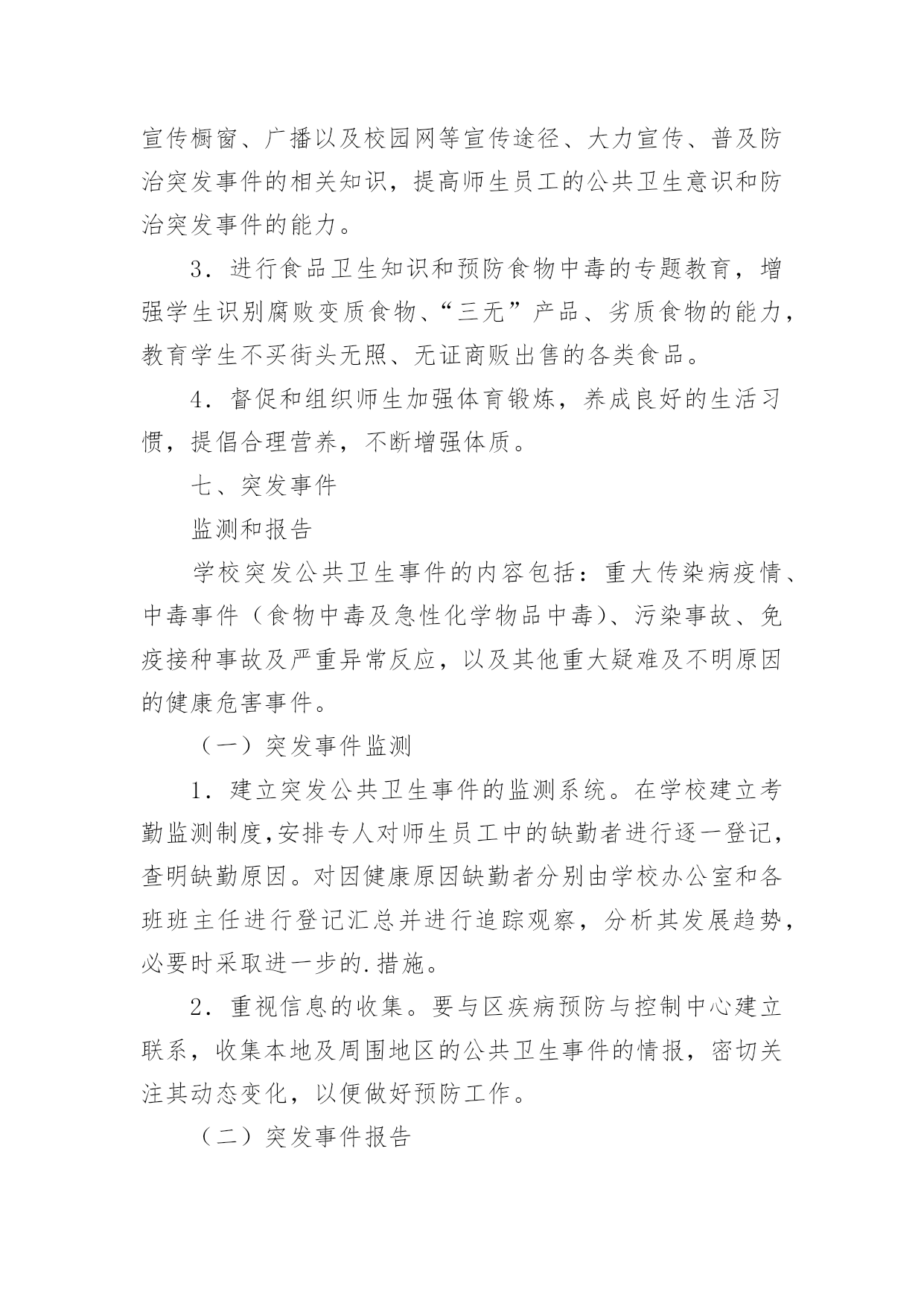 宣传橱窗、广播以及校园网等宣传途径、大力宣传、普及防治突发事件的相关知识，提高师生员工的公共卫生意识和防治突发事件的能力。

3．进行食品卫生知识和预防食物中毒的专题教育，增强学生识别腐败变质食物、“三无”产品、劣质食物的能力，教育学生不买街头无照、无证商贩出售的各类食品。

4．督促和组织师生加强体育锻炼，养成良好的生活习惯，提倡合理营养，不断增强体质。

七、突发事件

监测和报告

学校突发公共卫生事件的内容包括：重大传染病疫情、中毒事件（食物中毒及急性化学物品中毒）、污染事故、免疫接种事故及严重异常反应，以及其他重大疑难及不明原因的健康危害事件。

（一）突发事件监测

1．建立突发公共卫生事件的监测系统。在学校建立考勤监测制度,安排专人对师生员工中的缺勤者进行逐一登记，查明缺勤原因。对因健康原因缺勤者分别由学校办公室和各班班主任进行登记汇总并进行追踪观察，分析其发展趋势，必要时采取进一步的.措施。

2．重视信息的收集。要与区疾病预防与控制中心建立联系，收集本地及周围地区的公共卫生事件的情报，密切关注其动态变化，以便做好预防工作。

（二）突发事件报告